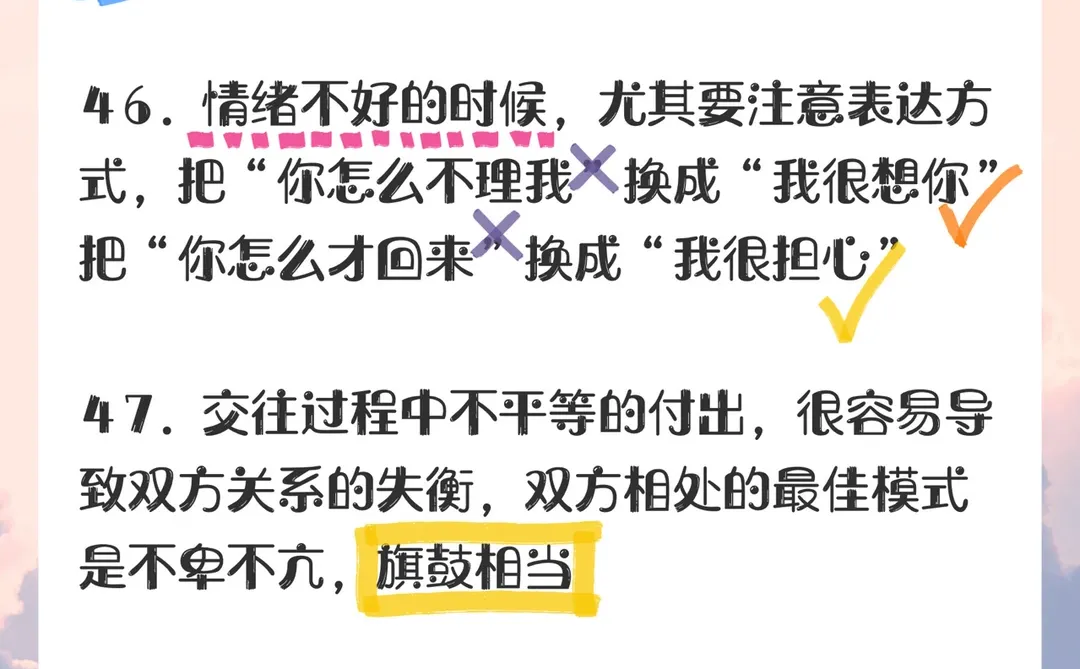 46. 情绪不好的时候，尤其要注意表达方式，把“你怎么不理我”换成“我很想你”把“你怎么才回来”换成“我很担心”

47. 交往过程中不平等的付出，很容易导致双方关系的失衡，双方相处的最佳模式是不卑不亢，旗鼓相当